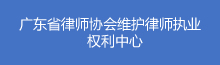 广东省律师协会维护律师执业权利中心